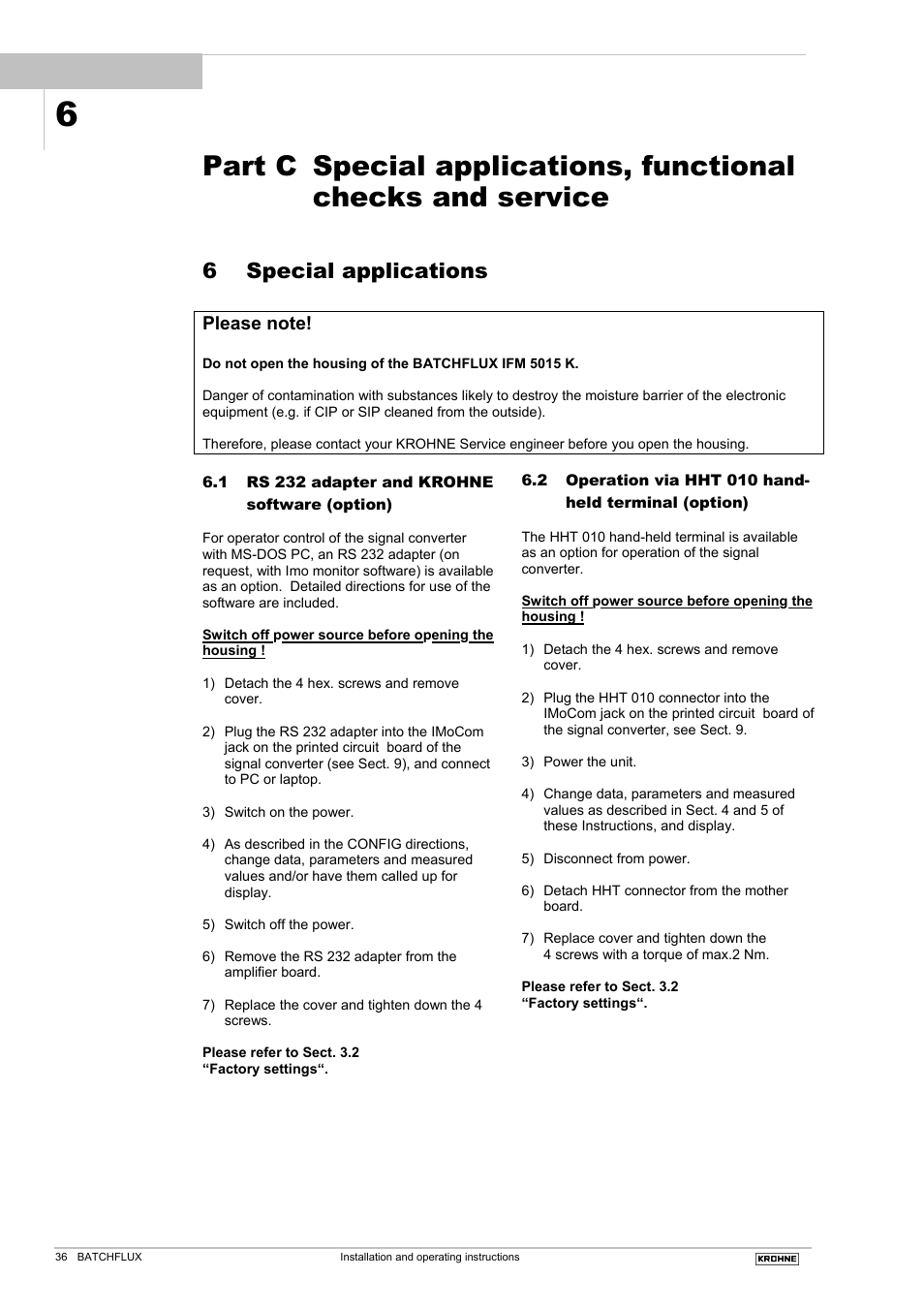 6

Part C Special applications, functional checks and service

6 Special applications

Please note!

Do not open the housing of the BATCHFLUX IFM 5015 K.

Danger of contamination with substances likely to destroy the moisture barrier of the electronic equipment (e.g. if CIP or SIP cleaned from the outside).

Therefore, please contact your KROHNE Service engineer before you open the housing.

6.1 RS 232 adapter and KROHNE software (option)

For operator control of the signal converter with MS-DOS PC, an RS 232 adapter (on request, with Imo monitor software) is available as an option. Detailed directions for use of the software are included.

Switch off power source before opening the housing !

1) Detach the 4 hex. screws and remove cover.

2) Plug the RS 232 adapter into the IMoCom jack on the printed circuit board of the signal converter (see Sect. 9), and connect to PC or laptop.

3) Switch on the power.

4) As described in the CONFIG directions, change data, parameters and measured values and/or have them called up for display.

5) Switch off the power.

6) Remove the RS 232 adapter from the amplifier board.

7) Replace the cover and tighten down the 4 screws.

Please refer to Sect. 3.2 “Factory settings“.

6.2 Operation via HHT 010 hand-held terminal (option)

The HHT 010 hand-held terminal is available as an option for operation of the signal converter.

Switch off power source before opening the housing !

1) Detach the 4 hex. screws and remove cover.

2) Plug the HHT 010 connector into the IMoCom jack on the printed circuit board of the signal converter, see Sect. 9.

3) Power the unit.

4) Change data, parameters and measured values as described in Sect. 4 and 5 of these Instructions, and display.

5) Disconnect from power.

6) Detach HHT connector from the mother board.

7) Replace cover and tighten down the 4 screws with a torque of max.2 Nm.

Please refer to Sect. 3.2 “Factory settings“.

36 BATCHFLUX Installation and operating instructions KROHNE